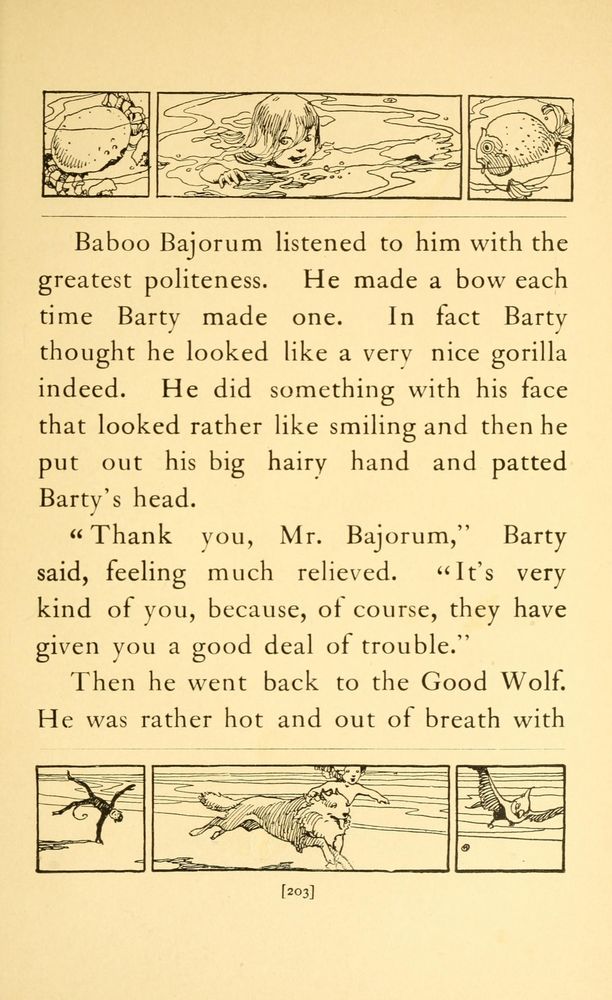 Baboo Bajorum listened to him with the greatest politeness. He made a bow each time Barty made one. In fact Barty thought he looked like a very nice gorilla indeed. He did something with his face that looked rather like smiling and then he put out his big hairy hand and patted Barty's head.

"Thank you, Mr. Bajorum," Barty said, feeling much relieved. "It's very kind of you, because, of course, they have given you a good deal of trouble."

Then he went back to the Good Wolf. He was rather hot and out of breath with

[203]